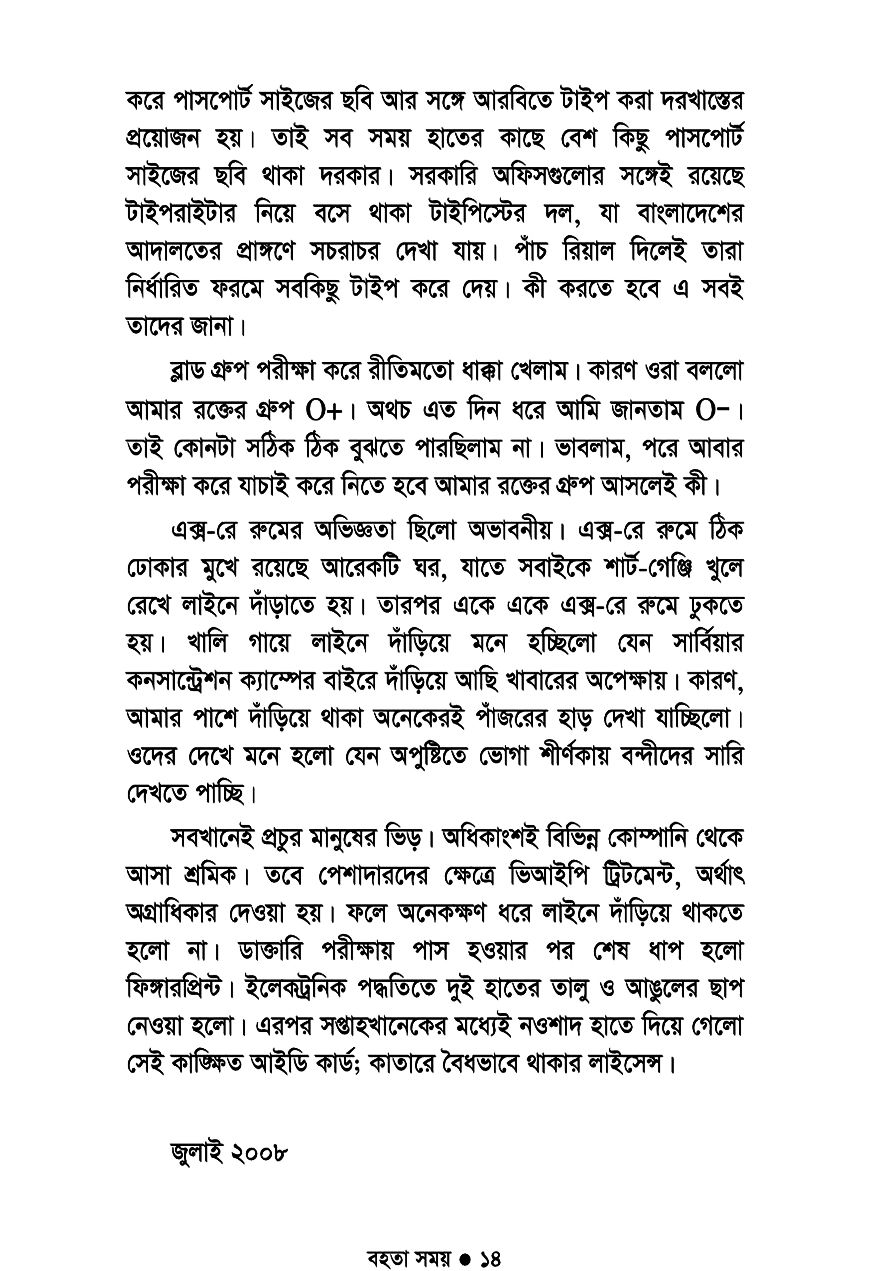 করে পাসপোর্ট সাইজের ছবি আর সঙ্গে আরবিতে টাইপ করা দরখাস্তের প্রয়োজন হয়। তাই সব সময় হাতের কাছে বেশ কিছু পাসপোর্ট সাইজের ছবি থাকা দরকার। সরকারি অফিসগুলোর সঙ্গেই রয়েছে টাইপরাইটার নিয়ে বসে থাকা টাইপিস্টের দল, যা বাংলাদেশের আদালতের প্রাঙ্গণে সচরাচর দেখা যায়। পাঁচ রিয়াল দিলেই তারা নির্ধারিত ফরমে সবকিছু টাইপ করে দেয়। কী করতে হবে এ সবই তাদের জানা।

ব্লাড গ্রুপ পরীক্ষা করে রীতিমতো ধাক্কা খেলাম। কারণ ওরা বললো আমার রক্তের গ্রুপ O+। অথচ এত দিন ধরে আমি জানতাম O−। তাই কোনটা সঠিক ঠিক বুঝতে পারছিলাম না। ভাবলাম, পরে আবার পরীক্ষা করে যাচাই করে নিতে হবে আমার রক্তের গ্রুপ আসলেই কী।

এক্স-রে রুমের অভিজ্ঞতা ছিলো অভাবনীয়। এক্স-রে রুমে ঠিক ঢোকার মুখে রয়েছে আরেকটি ঘর, যাতে সবাইকে শার্ট-গেঞ্জি খুলে রেখে লাইনে দাঁড়াতে হয়। তারপর একে একে এক্স-রে রুমে ঢুকতে হয়। খালি গায়ে লাইনে দাঁড়িয়ে মনে হচ্ছিলো যেন সার্বিয়ার কনসান্ট্রেশন ক্যাম্পের বাইরে দাঁড়িয়ে আছি খাবারের অপেক্ষায়। কারণ, আমার পাশে দাঁড়িয়ে থাকা অনেকেরই পাঁজরের হাড় দেখা যাচ্ছিলো। ওদের দেখে মনে হলো যেন অপুষ্টিতে ভোগা শীর্ণকায় বন্দীদের সারি দেখতে পাচ্ছি।

সবখানেই প্রচুর মানুষের ভিড়। অধিকাংশই বিভিন্ন কোম্পানি থেকে আসা শ্রমিক। তবে পেশাদারদের ক্ষেত্রে ভিআইপি ট্রিটমেন্ট, অর্থাৎ অগ্রাধিকার দেওয়া হয়। ফলে অনেকক্ষণ ধরে লাইনে দাঁড়িয়ে থাকতে হলো না। ডাক্তারি পরীক্ষায় পাস হওয়ার পর শেষ ধাপ হলো ফিঙ্গারপ্রিন্ট। ইলেকট্রনিক পদ্ধতিতে দুই হাতের তালু ও আঙুলের ছাপ নেওয়া হলো। এরপর সপ্তাহখানেকের মধ্যেই নওশাদ হাতে দিয়ে গেলো সেই কাঙ্ক্ষিত আইডি কার্ড; কাতারে বৈধভাবে থাকার লাইসেন্স।

জুলাই ২০০৮

বহতা সময় ● ১৪